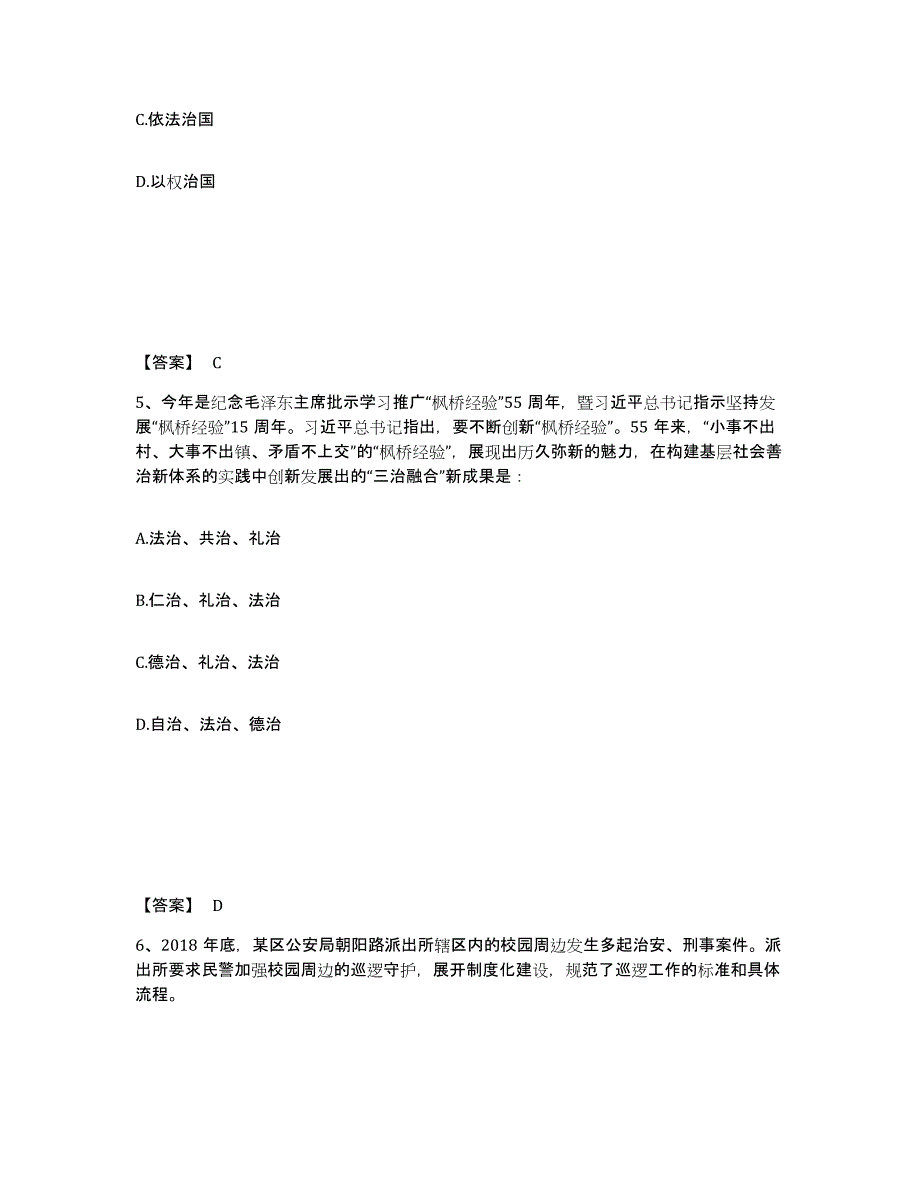 C.依法治国

D.以权治国

【答案】 C

5、今年是纪念毛泽东主席批示学习推广“枫桥经验”55 周年，暨习近平总书记指示坚持发展“枫桥经验”15 周年。习近平总书记指出，要不断创新“枫桥经验”。55 年来，“小事不出村、大事不出镇、矛盾不上交”的“枫桥经验”，展现出历久弥新的魅力，在构建基层社会善治新体系的实践中创新发展出的“三治融合”新成果是：

A.法治、共治、礼治

B.仁治、礼治、法治

C.德治、礼治、法治

D.自治、法治、德治

【答案】 D

6、2018 年底，某区公安局朝阳路派出所辖区内的校园周边发生多起治安、刑事案件。派出所要求民警加强校园周边的巡逻守护，展开制度化建设，规范了巡逻工作的标准和具体流程。